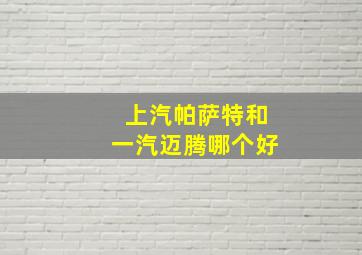 上汽帕萨特和
一汽迈腾哪个好